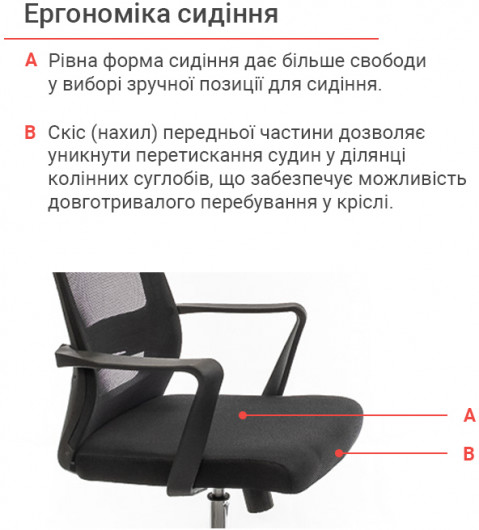 Ергономіка сидіння

A Рівна форма сидіння дає більше свободи у виборі зручної позиції для сидіння.

B Скіс (нахил) передньої частини дозволяє уникнути перетискання судин у ділянці колінних суглобів, що забезпечує можливість довготривалого перебування у кріслі.

A

B